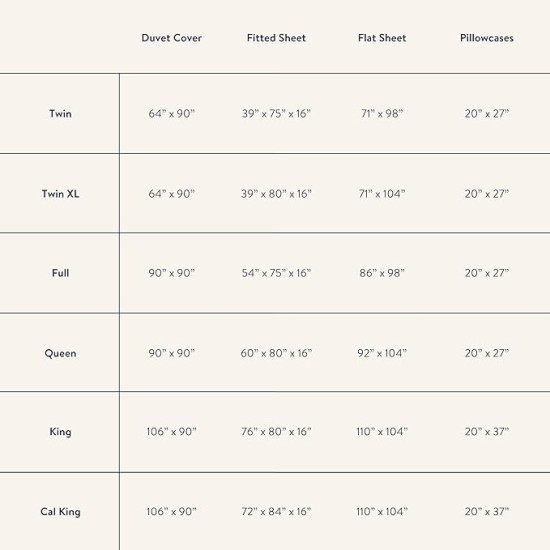 | | Duvet Cover | Fitted Sheet | Flat Sheet | Pillowcases |
|---|---|---|---|---|
| Twin | 64" x 90" | 39" x 75" x 16" | 71" x 98" | 20" x 27" |
| Twin XL | 64" x 90" | 39" x 80" x 16" | 71" x 104" | 20" x 27" |
| Full | 90" x 90" | 54" x 75" x 16" | 86" x 98" | 20" x 27" |
| Queen | 90" x 90" | 60" x 80" x 16" | 92" x 104" | 20" x 27" |
| King | 106" x 90" | 76" x 80" x 16" | 110" x 104" | 20" x 37" |
| Cal King | 106" x 90" | 72" x 84" x 16" | 110" x 104" | 20" x 37" |